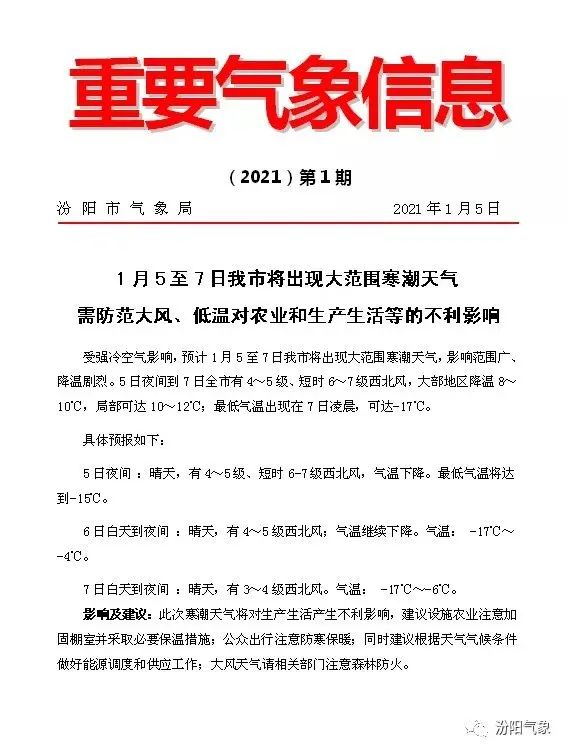 重要气象信息

（2021）第1期

汾阳市气象局　　　　2021年1月5日

1月5至7日我市将出现大范围寒潮天气
需防范大风、低温对农业和生产生活等的不利影响

受强冷空气影响，预计1月5至7日我市将出现大范围寒潮天气，影响范围广、降温剧烈。5日夜间到7日全市有4～5级、短时6～7级西北风，大部地区降温8～10℃，局部可达10～12℃；最低气温出现在7日凌晨，可达-17℃。

具体预报如下：

5日夜间：晴天，有4～5级、短时6-7级西北风，气温下降。最低气温将达到-15℃。

6日白天到夜间：晴天，有4～5级西北风；气温继续下降。气温：-17℃～-4℃。

7日白天到夜间：晴天，有3～4级西北风。气温：-17℃～-6℃。

影响及建议：此次寒潮天气将对生产生活产生不利影响，建议设施农业注意加固棚室并采取必要保温措施；公众出行注意防寒保暖；同时建议根据天气气候条件做好能源调度和供应工作；大风天气请相关部门注意森林防火。

汾阳气象